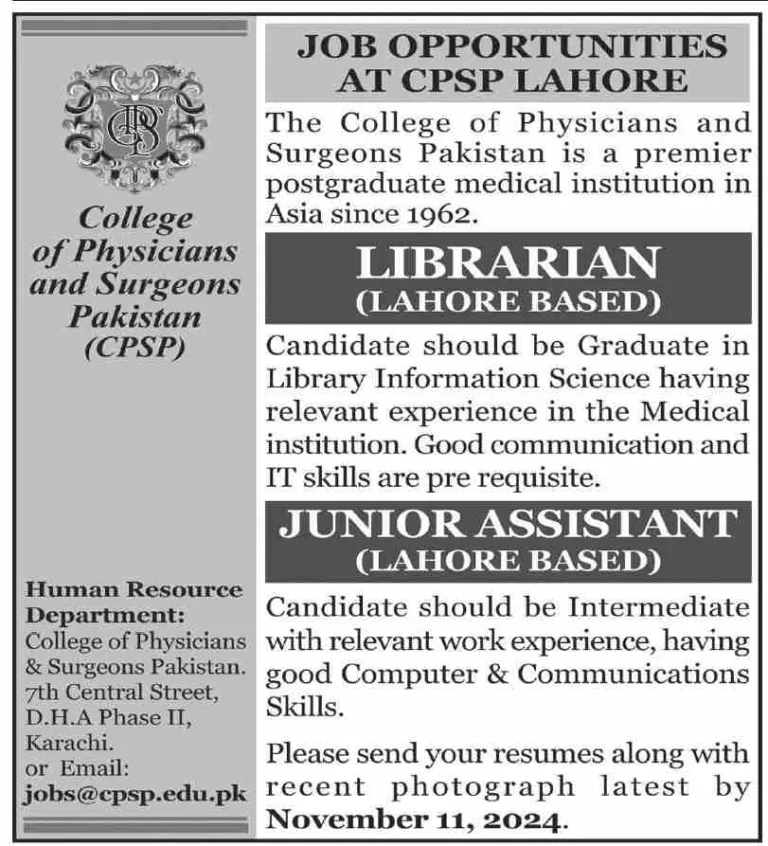 CPS

College of Physicians and Surgeons Pakistan (CPSP)

Human Resource Department:
College of Physicians & Surgeons Pakistan. 7th Central Street, D.H.A Phase II, Karachi.
or Email:
jobs@cpsp.edu.pk

JOB OPPORTUNITIES AT CPSP LAHORE

The College of Physicians and Surgeons Pakistan is a premier postgraduate medical institution in Asia since 1962.

LIBRARIAN
(LAHORE BASED)

Candidate should be Graduate in Library Information Science having relevant experience in the Medical institution. Good communication and IT skills are pre requisite.

JUNIOR ASSISTANT
(LAHORE BASED)

Candidate should be Intermediate with relevant work experience, having good Computer & Communications Skills.

Please send your resumes along with recent photograph latest by November 11, 2024.